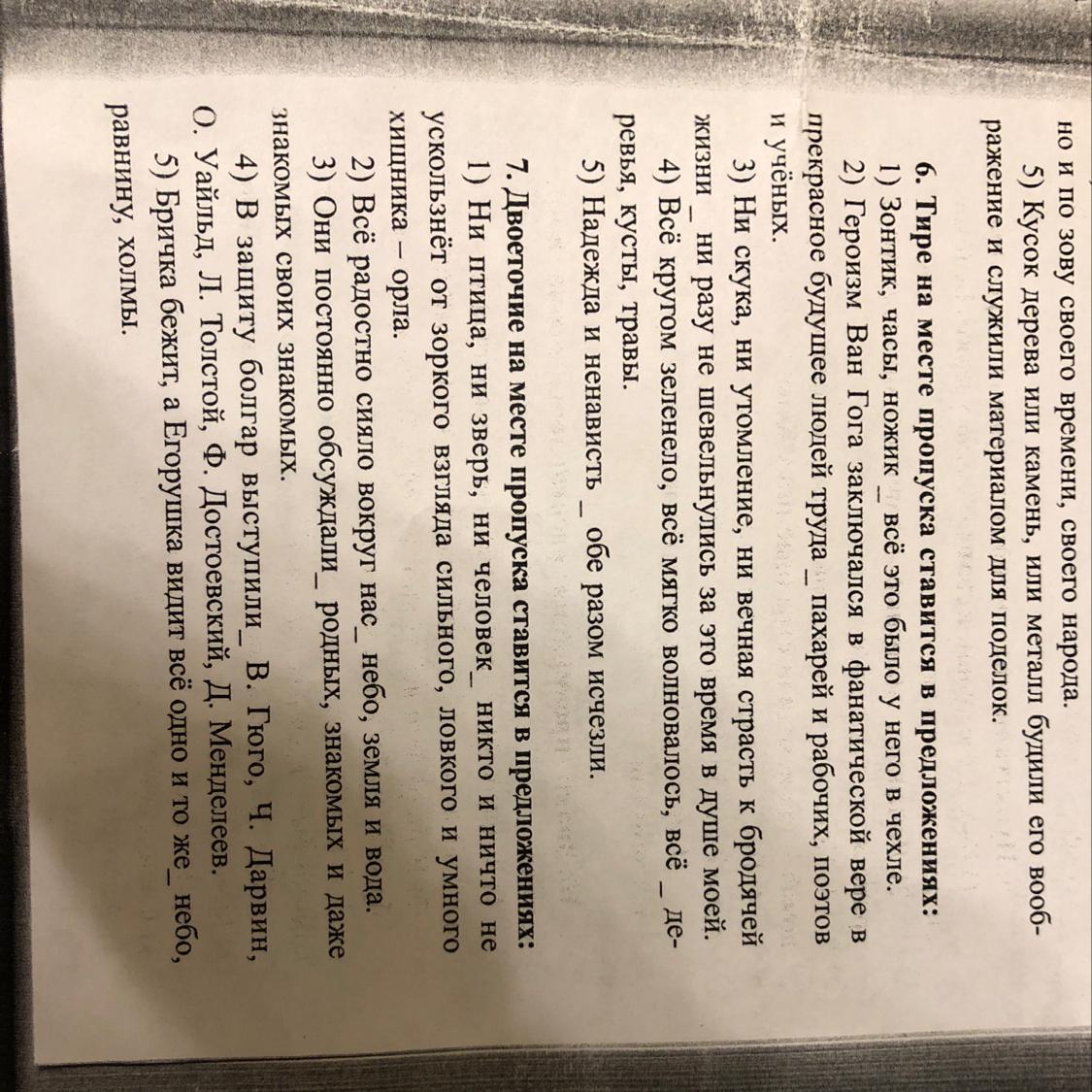 но и по зову своего времени, своего народа.

5) Кусок дерева или камень, или металл будили его воображение и служили материалом для поделок.

6. Тире на месте пропуска ставится в предложениях:

1) Зонтик, часы, ножик _ всё это было у него в чехле.

2) Героизм Ван Гога заключался в фанатической вере в прекрасное будущее людей труда _ пахарей и рабочих, поэтов и учёных.

3) Ни скука, ни утомление, ни вечная страсть к бродячей жизни _ ни разу не шевельнулись за это время в душе моей.

4) Всё кругом зеленело, всё мягко волновалось, всё _ деревья, кусты, травы.

5) Надежда и ненависть _ обе разом исчезли.

7. Двоеточие на месте пропуска ставится в предложениях:

1) Ни птица, ни зверь, ни человек_ никто и ничто не ускользнёт от зоркого взгляда сильного, ловкого и умного хищника – орла.

2) Всё радостно сияло вокруг нас_ небо, земля и вода.

3) Они постоянно обсуждали_ родных, знакомых и даже знакомых своих знакомых.

4) В защиту болгар выступили_ В. Гюго, Ч. Дарвин, О. Уайльд, Л. Толстой, Ф. Достоевский, Д. Менделеев.

5) Бричка бежит, а Егорушка видит всё одно и то же_ небо, равнину, холмы.